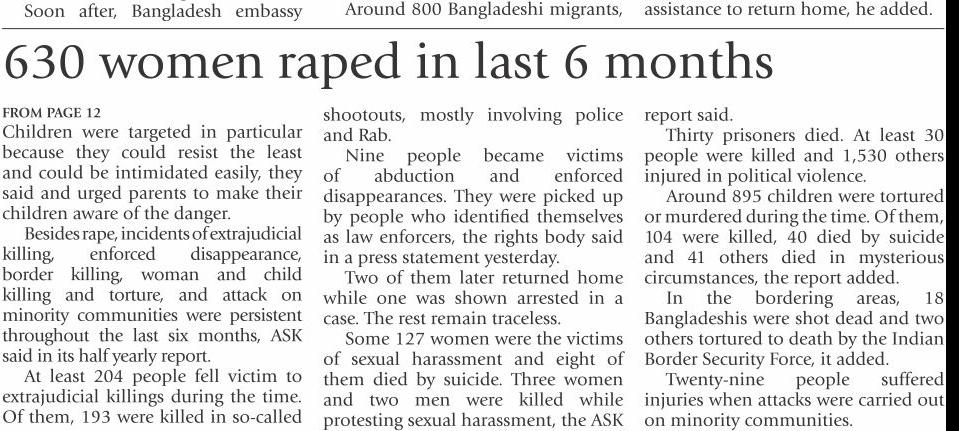 Soon after, Bangladesh embassy

Around 800 Bangladeshi migrants,

assistance to return home, he added.

630 women raped in last 6 months

FROM PAGE 12

Children were targeted in particular because they could resist the least and could be intimidated easily, they said and urged parents to make their children aware of the danger.

Besides rape, incidents of extrajudicial killing, enforced disappearance, border killing, woman and child killing and torture, and attack on minority communities were persistent throughout the last six months, ASK said in its half yearly report.

At least 204 people fell victim to extrajudicial killings during the time. Of them, 193 were killed in so-called shootouts, mostly involving police and Rab.

Nine people became victims of abduction and enforced disappearances. They were picked up by people who identified themselves as law enforcers, the rights body said in a press statement yesterday.

Two of them later returned home while one was shown arrested in a case. The rest remain traceless.

Some 127 women were the victims of sexual harassment and eight of them died by suicide. Three women and two men were killed while protesting sexual harassment, the ASK report said.

Thirty prisoners died. At least 30 people were killed and 1,530 others injured in political violence.

Around 895 children were tortured or murdered during the time. Of them, 104 were killed, 40 died by suicide and 41 others died in mysterious circumstances, the report added.

In the bordering areas, 18 Bangladeshis were shot dead and two others tortured to death by the Indian Border Security Force, it added.

Twenty-nine people suffered injuries when attacks were carried out on minority communities.